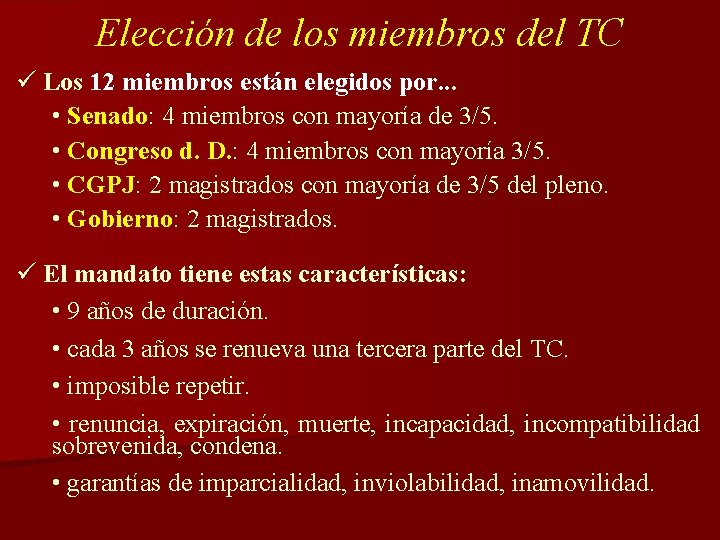 Elección de los miembros del TC

✓ Los 12 miembros están elegidos por...

• Senado: 4 miembros con mayoría de 3/5.

• Congreso d. D.: 4 miembros con mayoría 3/5.

• CGPJ: 2 magistrados con mayoría de 3/5 del pleno.

• Gobierno: 2 magistrados.

✓ El mandato tiene estas características:

• 9 años de duración.

• cada 3 años se renueva una tercera parte del TC.

• imposible repetir.

• renuncia, expiración, muerte, incapacidad, incompatibilidad sobrevenida, condena.

• garantías de imparcialidad, inviolabilidad, inamovilidad.